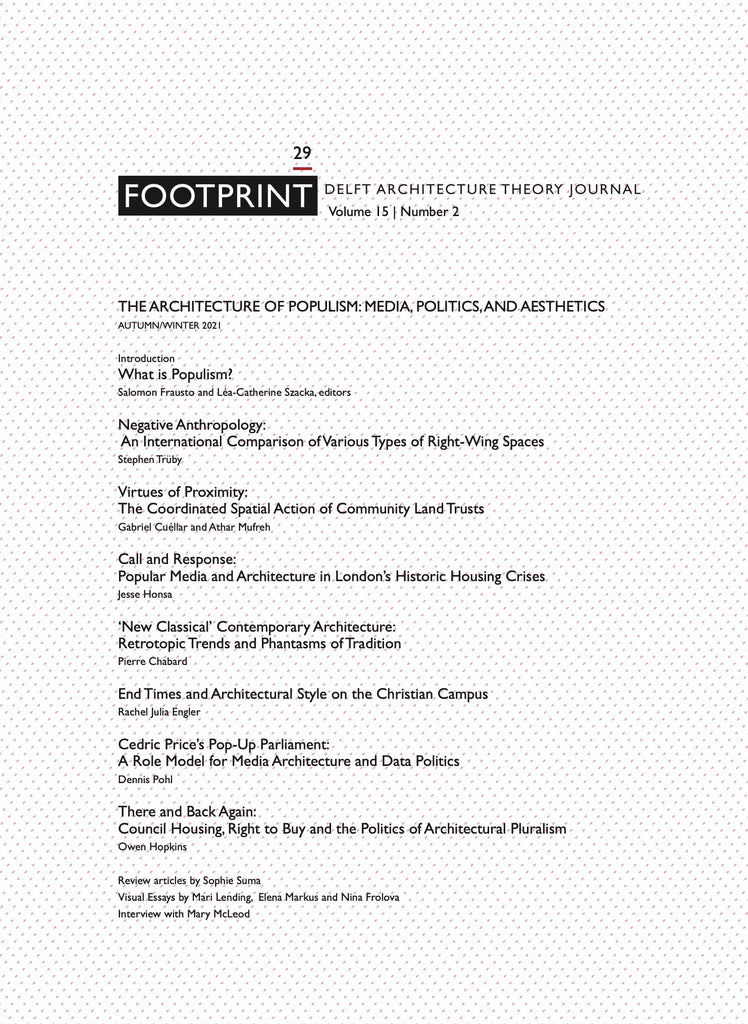 29

FOOTPRINT DELFT ARCHITECTURE THEORY JOURNAL
Volume 15 | Number 2

THE ARCHITECTURE OF POPULISM: MEDIA, POLITICS, AND AESTHETICS
AUTUMN/WINTER 2021

Introduction
What is Populism?
Salomon Frausto and Léa-Catherine Szacka, editors

Negative Anthropology:
An International Comparison of Various Types of Right-Wing Spaces
Stephen Trüby

Virtues of Proximity:
The Coordinated Spatial Action of Community Land Trusts
Gabriel Cuéllar and Athar Mufreh

Call and Response:
Popular Media and Architecture in London's Historic Housing Crises
Jesse Honsa

'New Classical' Contemporary Architecture:
Retrotopic Trends and Phantasms of Tradition
Pierre Chabard

End Times and Architectural Style on the Christian Campus
Rachel Julia Engler

Cedric Price's Pop-Up Parliament:
A Role Model for Media Architecture and Data Politics
Dennis Pohl

There and Back Again:
Council Housing, Right to Buy and the Politics of Architectural Pluralism
Owen Hopkins

Review articles by Sophie Suma
Visual Essays by Mari Lending, Elena Markus and Nina Frolova
Interview with Mary McLeod